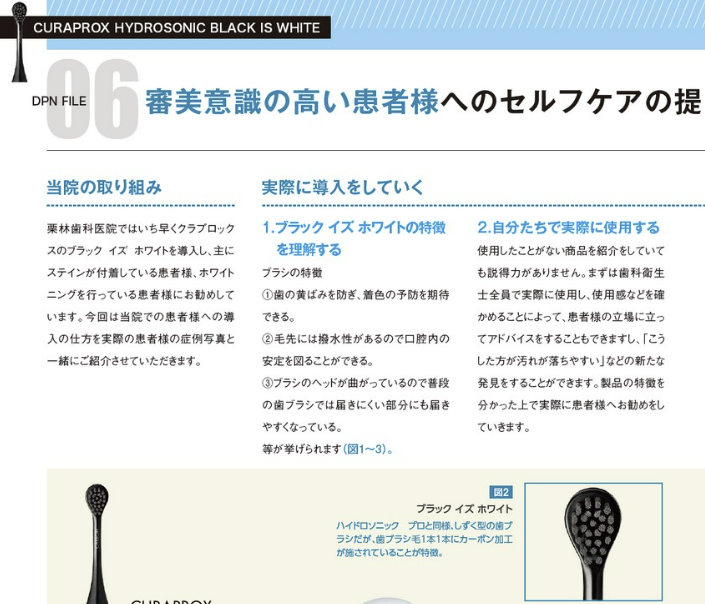 CURAPROX HYDROSONIC BLACK IS WHITE

DPN FILE 06 審美意識の高い患者様へのセルフケアの提

当院の取り組み

栗林歯科医院ではいち早くクラプロックスのブラック イズ ホワイトを導入し、主にステインが付着している患者様、ホワイトニングを行っている患者様にお勧めしています。今回は当院での患者様への導入の仕方を実際の患者様の症例写真と一緒にご紹介させていただきます。

実際に導入をしていく

1.ブラック イズ ホワイトの特徴を理解する

ブラシの特徴
①歯の黄ばみを防ぎ、着色の予防を期待できる。
②毛先には撥水性があるので口腔内の安定を図ることができる。
③ブラシのヘッドが曲がっているので普段の歯ブラシでは届きにくい部分にも届きやすくなっている。
等が挙げられます(図1～3)。

2.自分たちで実際に使用する

使用したことがない商品を紹介をしていても説得力がありません。まずは歯科衛生士全員で実際に使用し、使用感などを確かめることによって、患者様の立場に立ってアドバイスをすることもできますし、「こうした方が汚れが落ちやすい」などの新たな発見をすることができます。製品の特徴を分かった上で実際に患者様へお勧めをしていきます。

図2
ブラック イズ ホワイト
ハイドロソニック プロと同様、しずく型の歯ブラシだが、歯ブラシ毛1本1本にカーボン加工が施されていることが特徴。

CURAPROX